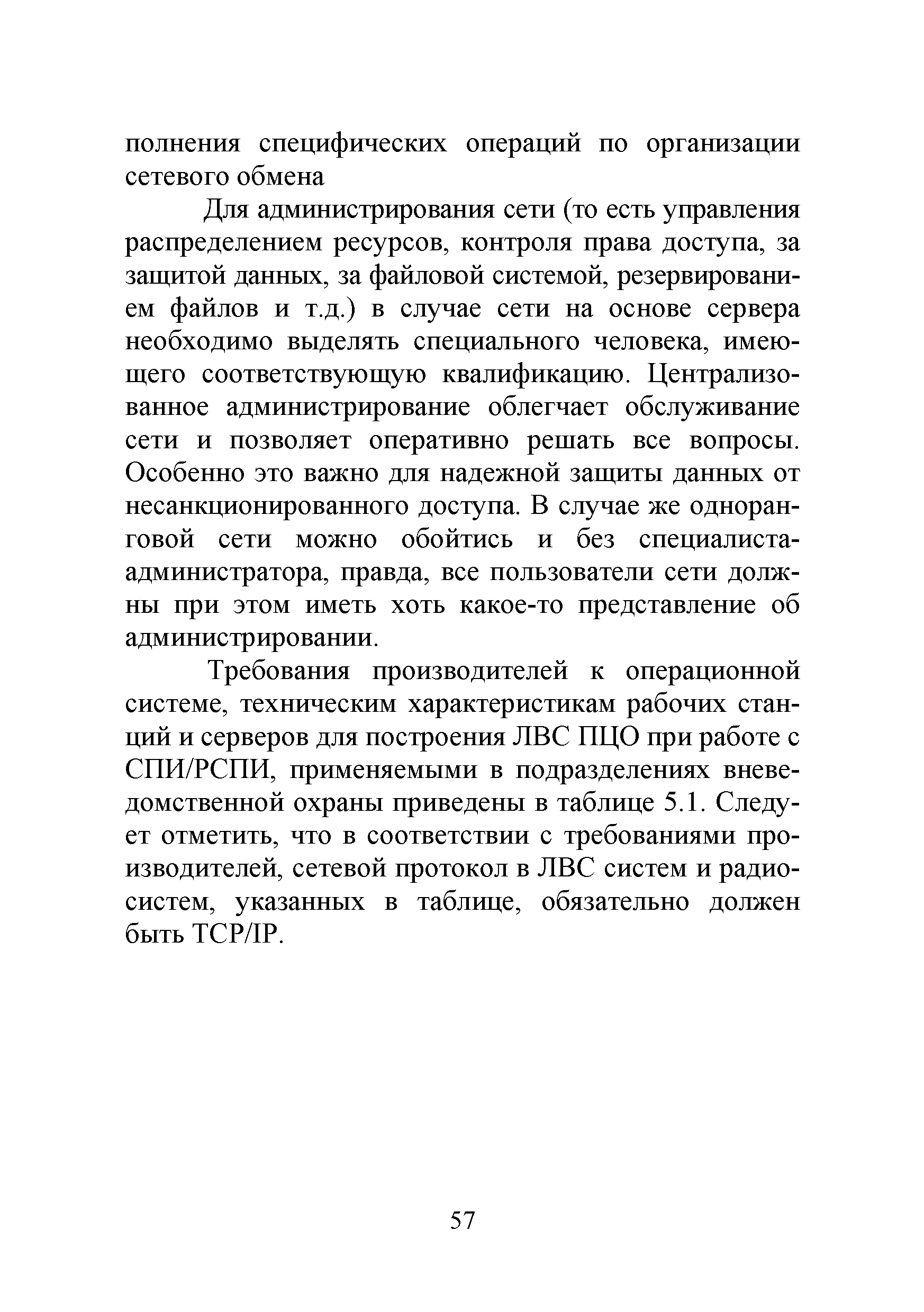 полнения специфических операций по организации сетевого обмена

Для администрирования сети (то есть управления распределением ресурсов, контроля права доступа, за защитой данных, за файловой системой, резервированием файлов и т.д.) в случае сети на основе сервера необходимо выделять специального человека, имеющего соответствующую квалификацию. Централизованное администрирование облегчает обслуживание сети и позволяет оперативно решать все вопросы. Особенно это важно для надежной защиты данных от несанкционированного доступа. В случае же одноранговой сети можно обойтись и без специалиста-администратора, правда, все пользователи сети должны при этом иметь хоть какое-то представление об администрировании.

Требования производителей к операционной системе, техническим характеристикам рабочих станций и серверов для построения ЛВС ПЦО при работе с СПИ/РСПИ, применяемыми в подразделениях вневедомственной охраны приведены в таблице 5.1. Следует отметить, что в соответствии с требованиями производителей, сетевой протокол в ЛВС систем и радиосистем, указанных в таблице, обязательно должен быть TCP/IP.

57